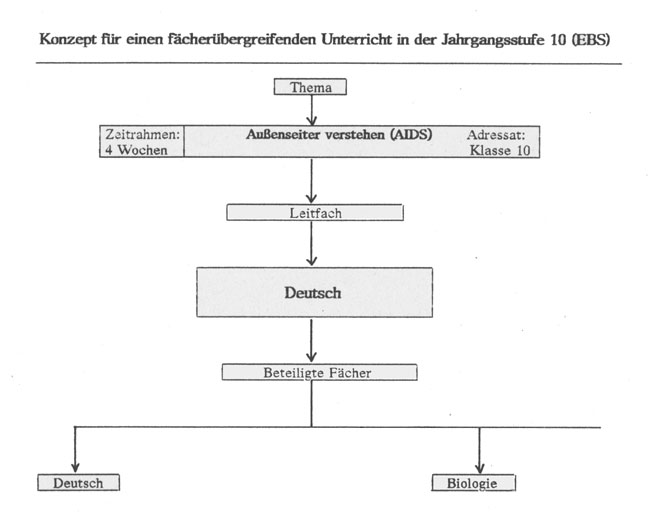 Konzept für einen fächerübergreifenden Unterricht in der Jahrgangsstufe 10 (EBS)

Thema

Zeitrahmen:
4 Wochen

Außenseiter verstehen (AIDS)

Adressat:
Klasse 10

Leitfach

Deutsch

Beteiligte Fächer

Deutsch

Biologie